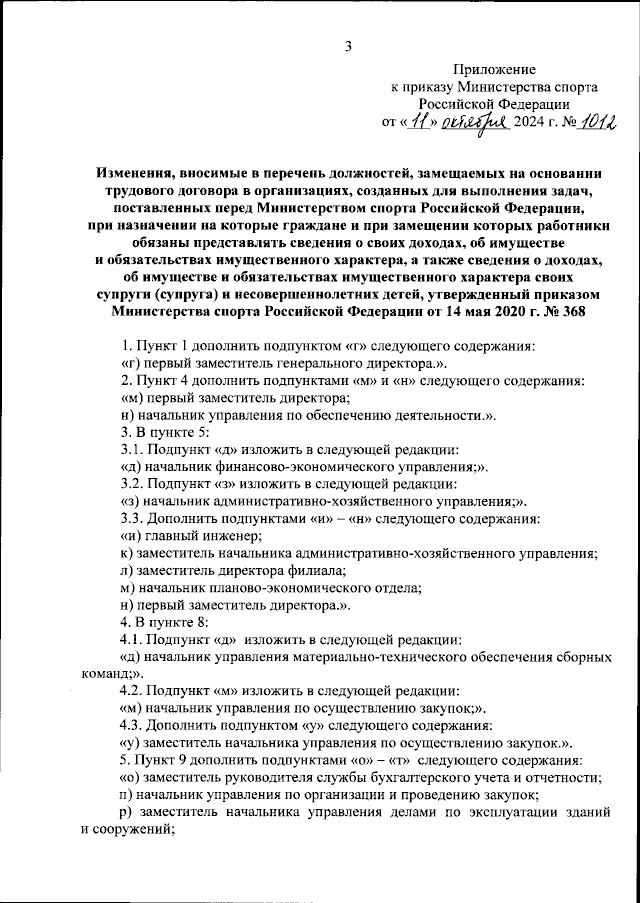 3

Приложение
к приказу Министерства спорта
Российской Федерации
от « 11 » октября 2024 г. № 1012

Изменения, вносимые в перечень должностей, замещаемых на основании трудового договора в организациях, созданных для выполнения задач, поставленных перед Министерством спорта Российской Федерации, при назначении на которые граждане и при замещении которых работники обязаны представлять сведения о своих доходах, об имуществе и обязательствах имущественного характера, а также сведения о доходах, об имуществе и обязательствах имущественного характера своих супруги (супруга) и несовершеннолетних детей, утвержденный приказом Министерства спорта Российской Федерации от 14 мая 2020 г. № 368

1. Пункт 1 дополнить подпунктом «г» следующего содержания:
«г) первый заместитель генерального директора.».
2. Пункт 4 дополнить подпунктами «м» и «н» следующего содержания:
«м) первый заместитель директора;
н) начальник управления по обеспечению деятельности.».
3. В пункте 5:
3.1. Подпункт «д» изложить в следующей редакции:
«д) начальник финансово-экономического управления;».
3.2. Подпункт «з» изложить в следующей редакции:
«з) начальник административно-хозяйственного управления;».
3.3. Дополнить подпунктами «и» – «н» следующего содержания:
«и) главный инженер;
к) заместитель начальника административно-хозяйственного управления;
л) заместитель директора филиала;
м) начальник планово-экономического отдела;
н) первый заместитель директора.».
4. В пункте 8:
4.1. Подпункт «д» изложить в следующей редакции:
«д) начальник управления материально-технического обеспечения сборных команд;».
4.2. Подпункт «м» изложить в следующей редакции:
«м) начальник управления по осуществлению закупок;».
4.3. Дополнить подпунктом «у» следующего содержания:
«у) заместитель начальника управления по осуществлению закупок.».
5. Пункт 9 дополнить подпунктами «о» – «т» следующего содержания:
«о) заместитель руководителя службы бухгалтерского учета и отчетности;
п) начальник управления по организации и проведению закупок;
р) заместитель начальника управления делами по эксплуатации зданий и сооружений;